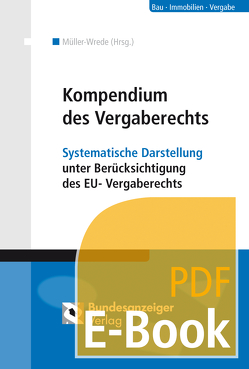 Bau · Immobilien · Vergabe

Müller-Wrede (Hrsg.)

Kompendium des Vergaberechts

Systematische Darstellung unter Berücksichtigung des EU- Vergaberechts

PDF

Bundesanzeiger Verlag

E-Book